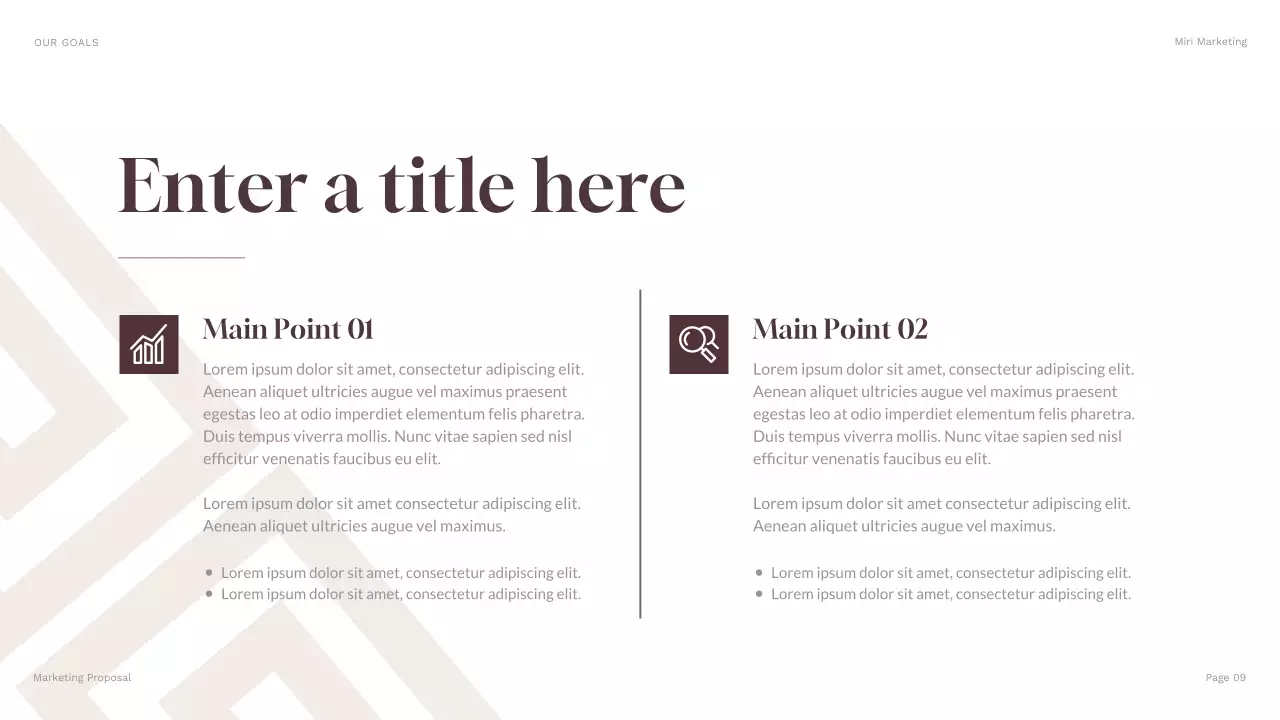 OUR GOALS

Miri Marketing

Enter a title here

Main Point 01

Lorem ipsum dolor sit amet, consectetur adipiscing elit. Aenean aliquet ultricies augue vel maximus praesent egestas leo at odio imperdiet elementum felis pharetra. Duis tempus viverra mollis. Nunc vitae sapien sed nisl efficitur venenatis faucibus eu elit.

Lorem ipsum dolor sit amet consectetur adipiscing elit. Aenean aliquet ultricies augue vel maximus.

• Lorem ipsum dolor sit amet, consectetur adipiscing elit.
• Lorem ipsum dolor sit amet, consectetur adipiscing elit.

Main Point 02

Lorem ipsum dolor sit amet, consectetur adipiscing elit. Aenean aliquet ultricies augue vel maximus praesent egestas leo at odio imperdiet elementum felis pharetra. Duis tempus viverra mollis. Nunc vitae sapien sed nisl efficitur venenatis faucibus eu elit.

Lorem ipsum dolor sit amet consectetur adipiscing elit. Aenean aliquet ultricies augue vel maximus.

• Lorem ipsum dolor sit amet, consectetur adipiscing elit.
• Lorem ipsum dolor sit amet, consectetur adipiscing elit.

Marketing Proposal

Page 09